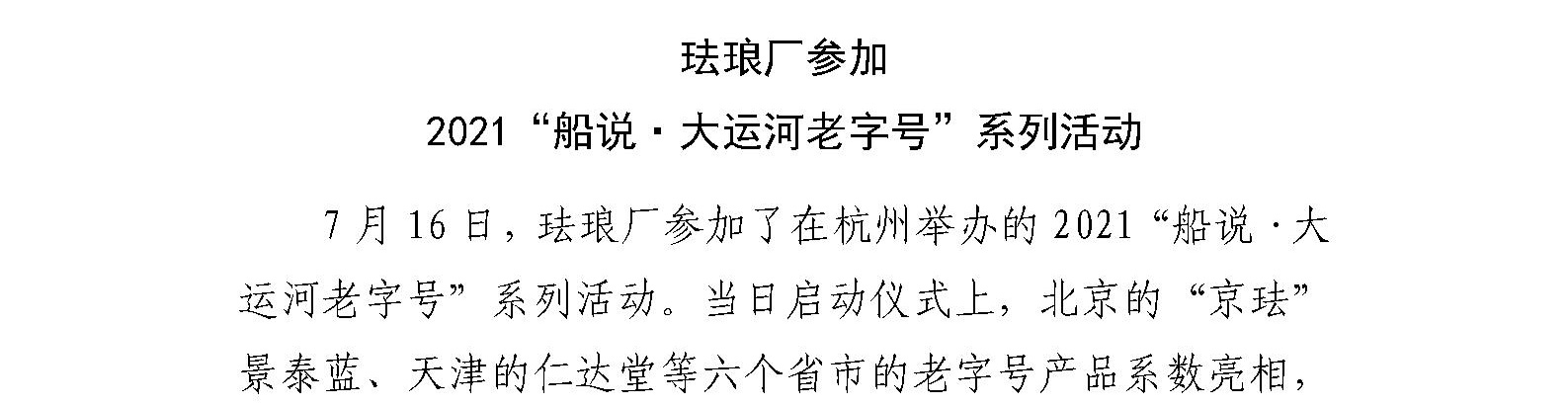 珐琅厂参加

2021“船说·大运河老字号”系列活动

7月16日，珐琅厂参加了在杭州举办的2021“船说·大运河老字号”系列活动。当日启动仪式上，北京的“京珐”景泰蓝、天津的仁达堂等六个省市的老字号产品系数亮相，